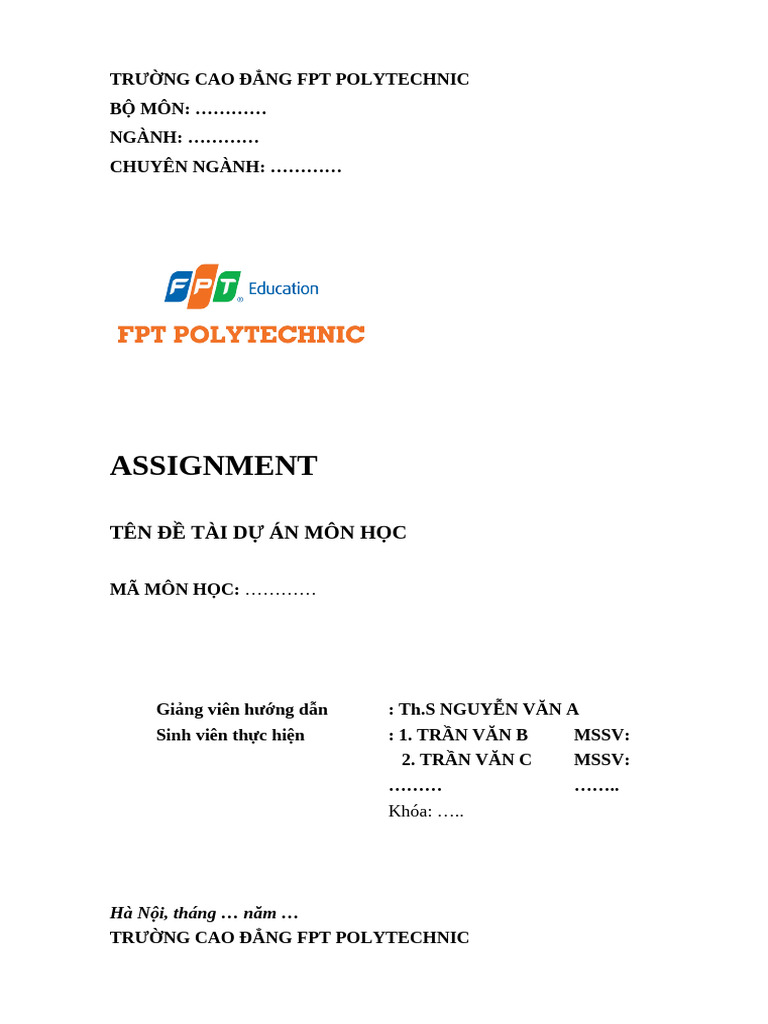 TRƯỜNG CAO ĐẲNG FPT POLYTECHNIC
BỘ MÔN: …………
NGÀNH: …………
CHUYÊN NGÀNH: …………

FPT Education
FPT POLYTECHNIC

ASSIGNMENT

TÊN ĐỀ TÀI DỰ ÁN MÔN HỌC

MÃ MÔN HỌC: …………

Giảng viên hướng dẫn : Th.S NGUYỄN VĂN A
Sinh viên thực hiện : 1. TRẦN VĂN B MSSV:
2. TRẦN VĂN C MSSV:
……… ……..
Khóa: …..

Hà Nội, tháng … năm …
TRƯỜNG CAO ĐẲNG FPT POLYTECHNIC